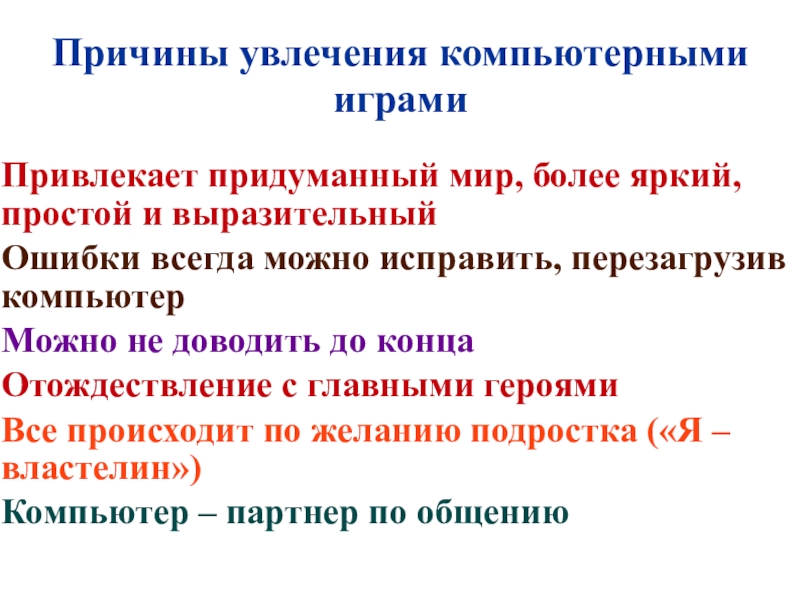 Причины увлечения компьютерными играми

Привлекает придуманный мир, более яркий, простой и выразительный

Ошибки всегда можно исправить, перезагрузив компьютер

Можно не доводить до конца

Отождествление с главными героями

Все происходит по желанию подростка («Я – властелин»)

Компьютер – партнер по общению